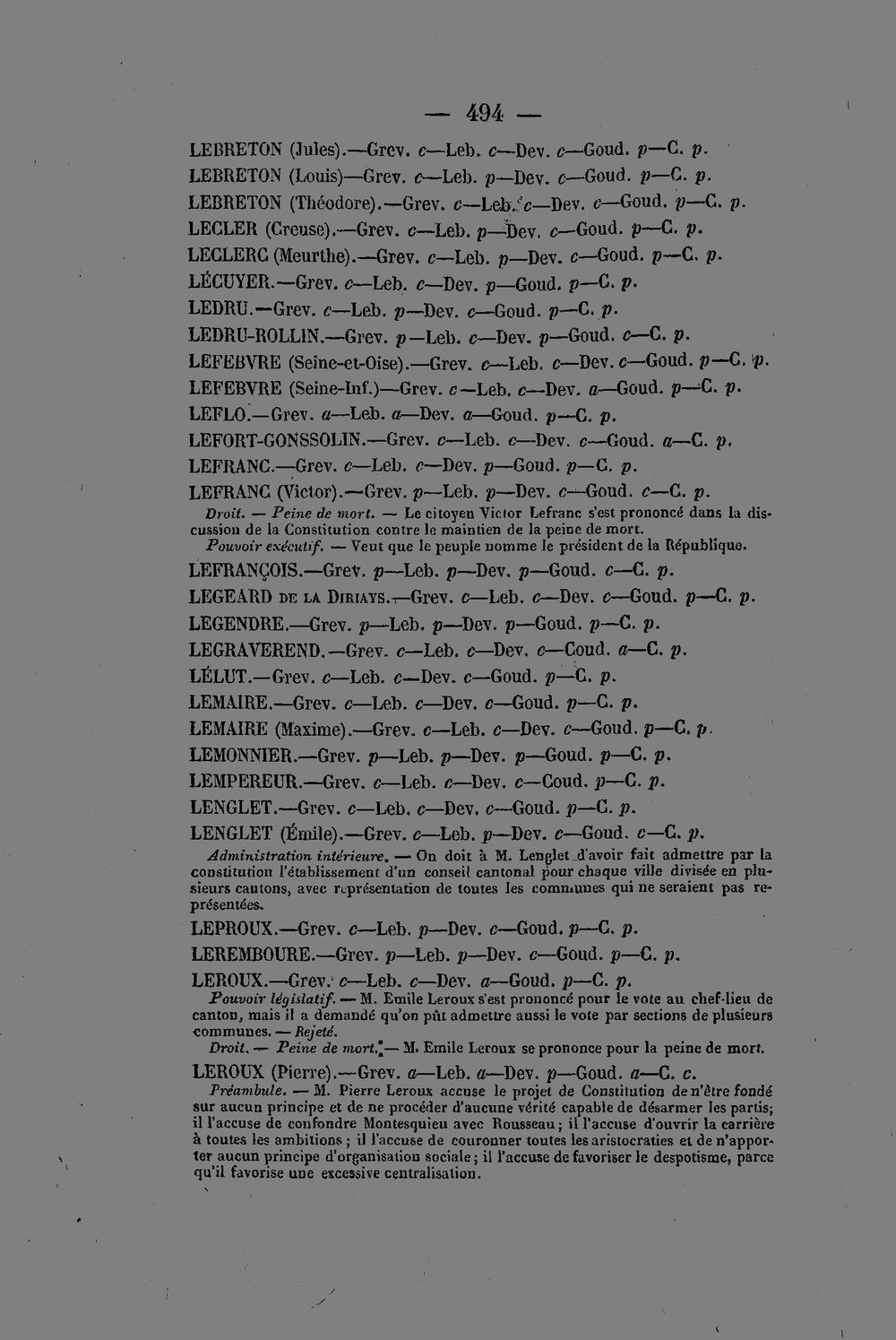 — 494 —

LEBRETON (Jules).—Grev. c—Leb. c—Dev. c—Goud. p—C. p.

LEBRETON (Louis)—Grev. c—Leb. p—Dev. c—Goud. p—C. p.

LEBRETON (Théodore).—Grev. c—Leb. c—Dev. c—Goud. p—C. p.

LECLER (Creuse).—Grev. c—Leb. p—Dev. c—Goud. p—C. p.

LECLERC (Meurthe).—Grev. c—Leb. p—Dev. c—Goud. p—C. p.

LÉCUYER.—Grev. c—Leb. c—Dev. p—Goud. p—C. p.

LEDRU.—Grev. c—Leb. p—Dev. c—Goud. p—C. p.

LEDRU-ROLLIN.—Grev. p—Leb. c—Dev. p—Goud. c—C. p.

LEFEBVRE (Seine-et-Oise).—Grev. c—Leb. c—Dev. c—Goud. p—C. p.

LEFEBVRE (Seine-Inf.)—Grev. c—Leb. c—Dev. a—Goud. p—C. p.

LEFLO.—Grev. a—Leb. a—Dev. a—Goud. p—C. p.

LEFORT-GONSSOLIN.—Grev. c—Leb. c—Dev. c—Goud. a—C. p.

LEFRANC.—Grev. c—Leb. c—Dev. p—Goud. p—C. p.

LEFRANC (Victor).—Grev. p—Leb. p—Dev. c—Goud. c—C. p.

Droit. — Peine de mort. — Le citoyen Victor Lefranc s'est prononcé dans la discussion de la Constitution contre le maintien de la peine de mort.

Pouvoir exécutif. — Veut que le peuple nomme le président de la République.

LEFRANÇOIS.—Grev. p—Leb. p—Dev. p—Goud. c—C. p.

LEGEARD DE LA DIRIAYS.—Grev. c—Leb. c—Dev. c—Goud. p—C. p.

LEGENDRE.—Grev. p—Leb. p—Dev. p—Goud. p—C. p.

LEGRAVEREND.—Grev. c—Leb. c—Dev. c—Coud. a—C. p.

LÉLUT.—Grev. c—Leb. c—Dev. c—Goud. p—C. p.

LEMAIRE.—Grev. c—Leb. c—Dev. c—Goud. p—C. p.

LEMAIRE (Maxime).—Grev. c—Leb. c—Dev. c—Goud. p—C. p.

LEMONNIER.—Grev. p—Leb. p—Dev. p—Goud. p—C. p.

LEMPEREUR.—Grev. c—Leb. c—Dev. c—Coud. p—C. p.

LENGLET.—Grev. c—Leb. c—Dev. c—Goud. p—C. p.

LENGLET (Émile).—Grev. c—Leb. p—Dev. c—Goud. c—C. p.

Administration intérieure. — On doit à M. Lenglet d'avoir fait admettre par la constitution l'établissement d'un conseil cantonal pour chaque ville divisée en plusieurs cantons, avec représentation de toutes les communes qui ne seraient pas représentées.

LEPROUX.—Grev. c—Leb. p—Dev. c—Goud. p—C. p.

LEREMBOURE.—Grev. p—Leb. p—Dev. c—Goud. p—C. p.

LEROUX.—Grev. c—Leb. c—Dev. a—Goud. p—C. p.

Pouvoir législatif. — M. Emile Leroux s'est prononcé pour le vote au chef-lieu de canton, mais il a demandé qu'on pût admettre aussi le vote par sections de plusieurs communes. — Rejeté.

Droit. — Peine de mort. — M. Emile Leroux se prononce pour la peine de mort.

LEROUX (Pierre).—Grev. a—Leb. a—Dev. p—Goud. a—C. c.

Préambule. — M. Pierre Leroux accuse le projet de Constitution de n'être fondé sur aucun principe et de ne procéder d'aucune vérité capable de désarmer les partis; il l'accuse de confondre Montesquieu avec Rousseau; il l'accuse d'ouvrir la carrière à toutes les ambitions; il l'accuse de couronner toutes les aristocraties et de n'apporter aucun principe d'organisation sociale; il l'accuse de favoriser le despotisme, parce qu'il favorise une excessive centralisation.